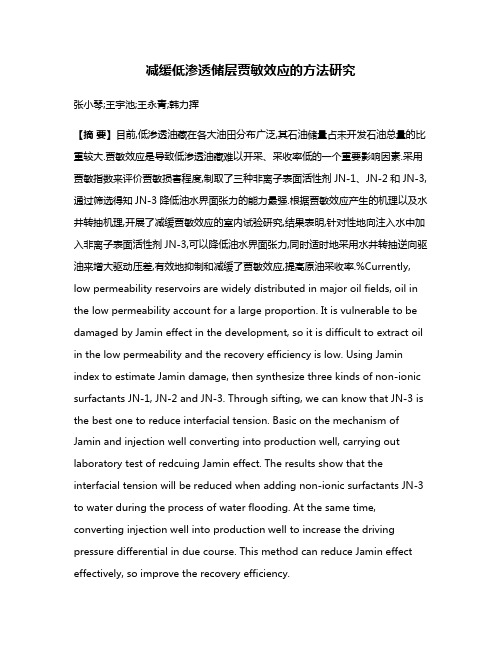 减缓低渗透储层贾敏效应的方法研究

张小琴;王宇池;王永青;韩力挥

【摘 要】目前,低渗透油藏在各大油田分布广泛,其石油储量占未开发石油总量的比重较大.贾敏效应是导致低渗透油藏难以开采、采收率低的一个重要影响因素.采用贾敏指数来评价贾敏损害程度,制取了三种非离子表面活性剂 JN-1、JN-2 和 JN-3,通过筛选得知 JN-3 降低油水界面张力的能力最强.根据贾敏效应产生的机理以及水井转抽机理,开展了减缓贾敏效应的室内试验研究,结果表明,针对性地向注入水中加入非离子表面活性剂 JN-3,可以降低油水界面张力,同时适时地采用水井转抽逆向驱油来增大驱动压差,有效地抑制和减缓了贾敏效应,提高原油采收率.%Currently, low permeability reservoirs are widely distributed in major oil fields, oil in the low permeability account for a large proportion. It is vulnerable to be damaged by Jamin effect in the development, so it is difficult to extract oil in the low permeability and the recovery efficiency is low. Using Jamin index to estimate Jamin damage, then synthesize three kinds of non-ionic surfactants JN-1, JN-2 and JN-3. Through sifting, we can know that JN-3 is the best one to reduce interfacial tension. Basic on the mechanism of Jamin and injection well converting into production well, carrying out laboratory test of redcuing Jamin effect. The results show that the interfacial tension will be reduced when adding non-ionic surfactants JN-3 to water during the process of water flooding. At the same time, converting injection well into production well to increase the driving pressure differential in due course. This method can reduce Jamin effect effectively, so improve the recovery efficiency.